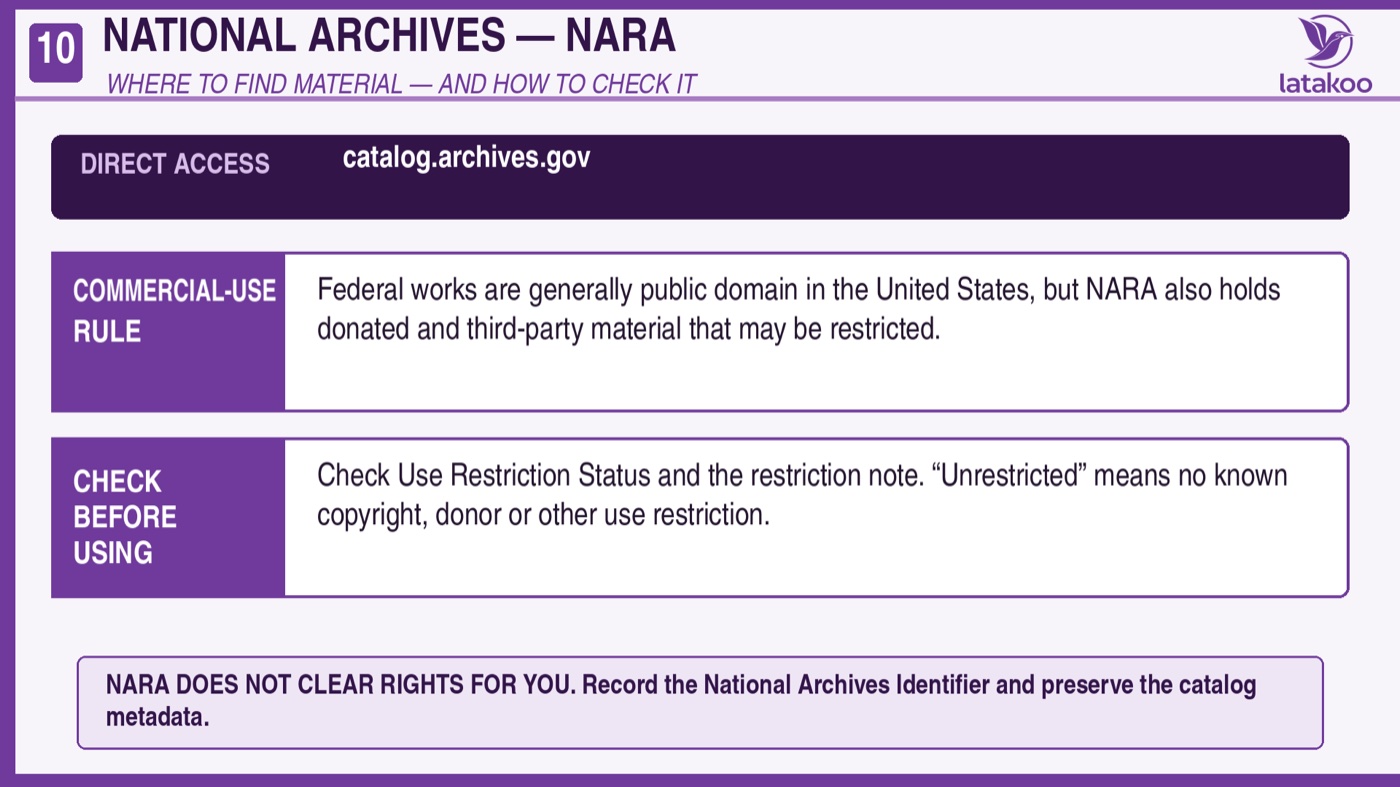 10

NATIONAL ARCHIVES — NARA

WHERE TO FIND MATERIAL — AND HOW TO CHECK IT

latakoo

DIRECT ACCESS catalog.archives.gov

COMMERCIAL-USE RULE

Federal works are generally public domain in the United States, but NARA also holds donated and third-party material that may be restricted.

CHECK BEFORE USING

Check Use Restriction Status and the restriction note. “Unrestricted” means no known copyright, donor or other use restriction.

NARA DOES NOT CLEAR RIGHTS FOR YOU. Record the National Archives Identifier and preserve the catalog metadata.